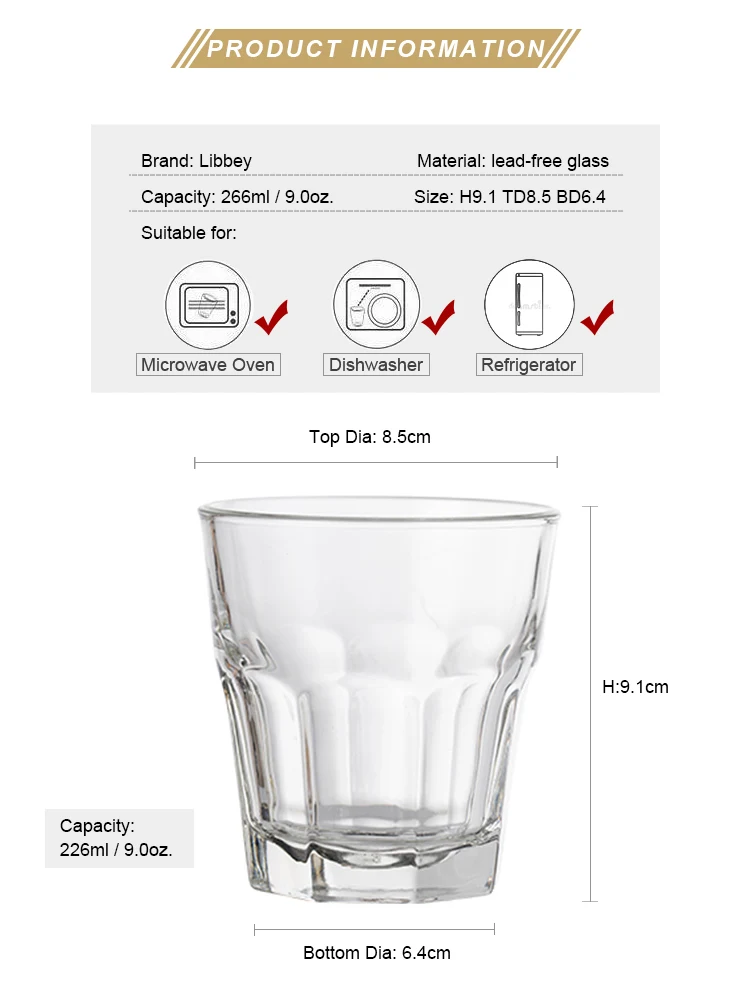 PRODUCT INFORMATION

Brand: Libbey

Material: lead-free glass

Capacity: 266ml / 9.0oz.

Size: H9.1 TD8.5 BD6.4

Suitable for:

Microwave Oven

Dishwasher

Refrigerator

Top Dia: 8.5cm

H:9.1cm

Capacity: 226ml / 9.0oz.

Bottom Dia: 6.4cm